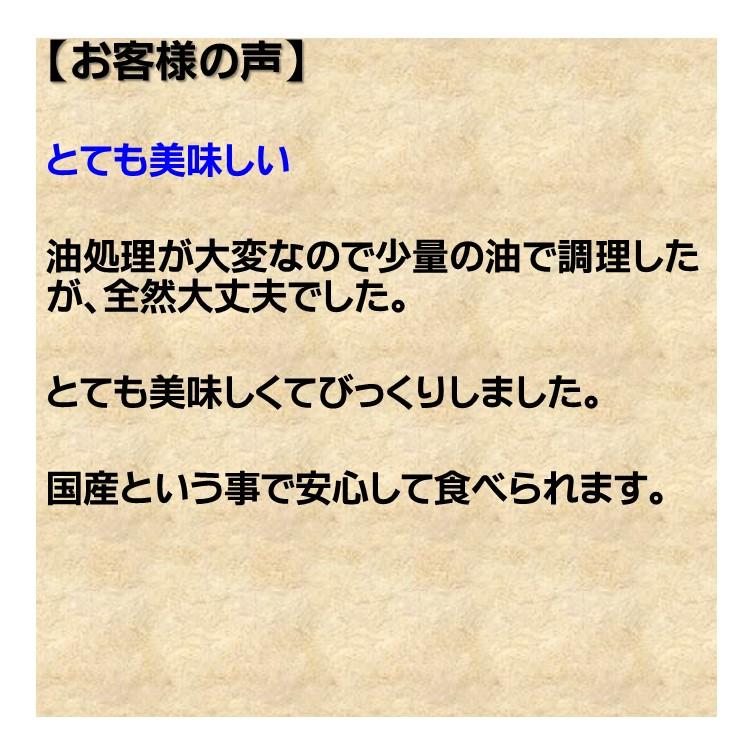 【お客様の声】

とても美味しい

油処理が大変なので少量の油で調理したが、全然大丈夫でした。

とても美味しくてびっくりしました。

国産という事で安心して食べられます。